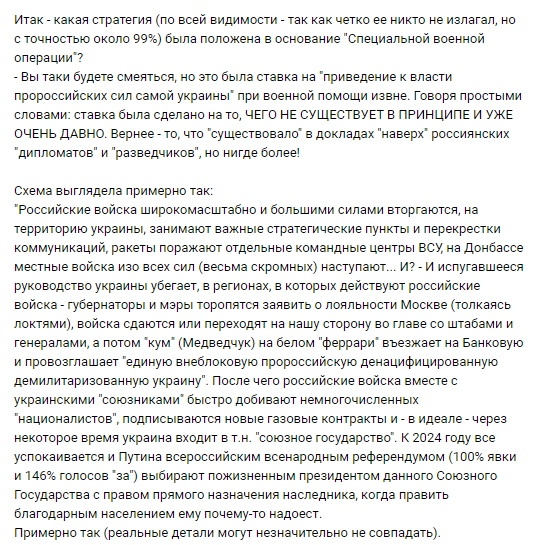 Итак - какая стратегия (по всей видимости - так как четко ее никто не излагал, но с точностью около 99%) была положена в основание "Специальной военной операции"?
- Вы таки будете смеяться, но это была ставка на "приведение к власти пророссийских сил самой украины" при военной помощи извне. Говоря простыми словами: ставка была сделано на то, ЧЕГО НЕ СУЩЕСТВУЕТ В ПРИНЦИПЕ И УЖЕ ОЧЕНЬ ДАВНО. Вернее - то, что "существовало" в докладах "наверх" россиянских "дипломатов" и "разведчиков", но нигде более!

Схема выглядела примерно так:
"Российские войска широкомасштабно и большими силами вторгаются, на территорию украины, занимают важные стратегические пункты и перекрестки коммуникаций, ракеты поражают отдельные командные центры ВСУ, на Донбассе местные войска изо всех сил (весьма скромных) наступают... И? - И испугавшееся руководство украины убегает, в регионах, в которых действуют российские войска - губернаторы и мэры торопятся заявить о лояльности Москве (толкаясь локтями), войска сдаются или переходят на нашу сторону во главе со штабами и генералами, а потом "кум" (Медведчук) на белом "феррари" въезжает на Банковую и провозглашает "единую внеблоковую пророссийскую денацифицированную демилитаризованную украину". После чего российские войска вместе с украинскими "союзниками" быстро добивают немногочисленных "националистов", подписываются новые газовые контракты и - в идеале - через некоторое время украина входит в т.н. "союзное государство". К 2024 году все успокаивается и Путина всероссийским всенародным референдумом (100% явки и 146% голосов "за") выбирают пожизненным президентом данного Союзного Государства с правом прямого назначения наследника, когда править благодарным населением ему почему-то надоест.
Примерно так (реальные детали могут незначительно не совпадать).